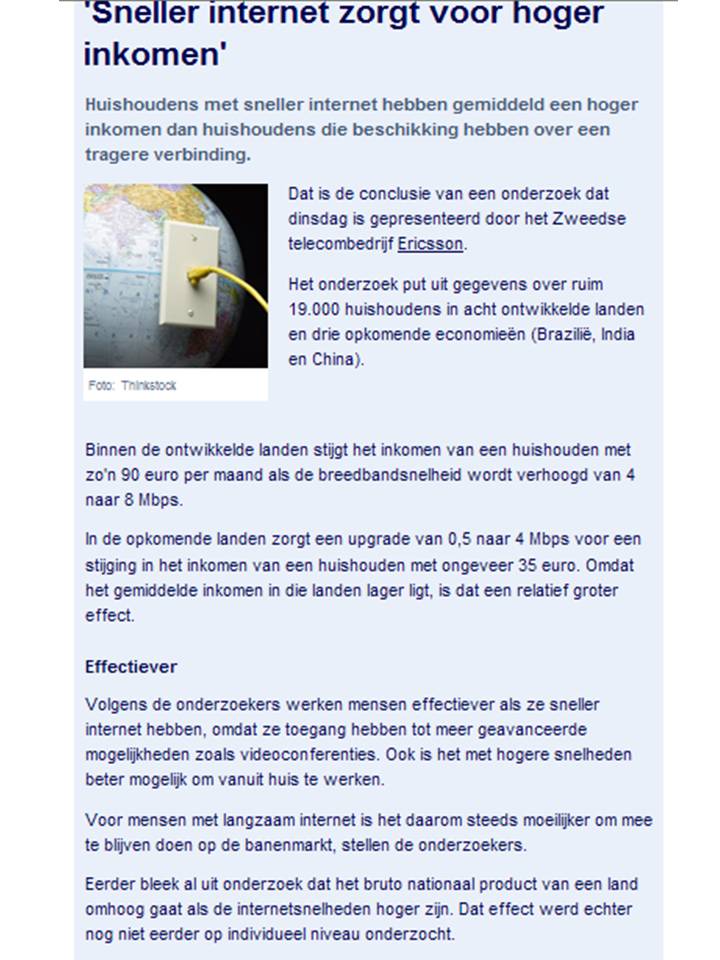 'Sneller internet zorgt voor hoger inkomen'

Huishoudens met sneller internet hebben gemiddeld een hoger inkomen dan huishoudens die beschikking hebben over een tragere verbinding.

Foto: Thinkstock

Dat is de conclusie van een onderzoek dat dinsdag is gepresenteerd door het Zweedse telecombedrijf Ericsson.

Het onderzoek put uit gegevens over ruim 19.000 huishoudens in acht ontwikkelde landen en drie opkomende economieën (Brazilië, India en China).

Binnen de ontwikkelde landen stijgt het inkomen van een huishouden met zo'n 90 euro per maand als de breedbandsnelheid wordt verhoogd van 4 naar 8 Mbps.

In de opkomende landen zorgt een upgrade van 0,5 naar 4 Mbps voor een stijging in het inkomen van een huishouden met ongeveer 35 euro. Omdat het gemiddelde inkomen in die landen lager ligt, is dat een relatief groter effect.

Effectiever

Volgens de onderzoekers werken mensen effectiever als ze sneller internet hebben, omdat ze toegang hebben tot meer geavanceerde mogelijkheden zoals videoconferenties. Ook is het met hogere snelheden beter mogelijk om vanuit huis te werken.

Voor mensen met langzaam internet is het daarom steeds moeilijker om mee te blijven doen op de banenmarkt, stellen de onderzoekers.

Eerder bleek al uit onderzoek dat het bruto nationaal product van een land omhoog gaat als de internetsnelheden hoger zijn. Dat effect werd echter nog niet eerder op individueel niveau onderzocht.